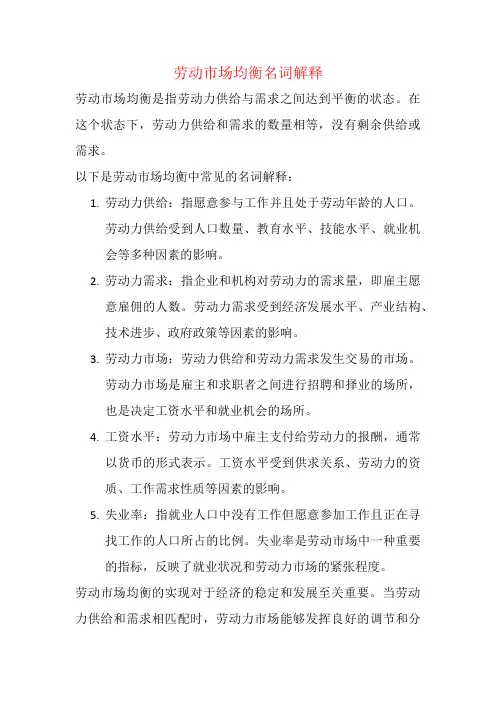 劳动市场均衡名词解释

劳动市场均衡是指劳动力供给与需求之间达到平衡的状态。在这个状态下，劳动力供给和需求的数量相等，没有剩余供给或需求。

以下是劳动市场均衡中常见的名词解释：

1. 劳动力供给：指愿意参与工作并且处于劳动年龄的人口。劳动力供给受到人口数量、教育水平、技能水平、就业机会等多种因素的影响。

2. 劳动力需求：指企业和机构对劳动力的需求量，即雇主愿意雇佣的人数。劳动力需求受到经济发展水平、产业结构、技术进步、政府政策等因素的影响。

3. 劳动力市场：劳动力供给和劳动力需求发生交易的市场。劳动力市场是雇主和求职者之间进行招聘和择业的场所，也是决定工资水平和就业机会的场所。

4. 工资水平：劳动力市场中雇主支付给劳动力的报酬，通常以货币的形式表示。工资水平受到供求关系、劳动力的资质、工作需求性质等因素的影响。

5. 失业率：指就业人口中没有工作但愿意参加工作且正在寻找工作的人口所占的比例。失业率是劳动市场中一种重要的指标，反映了就业状况和劳动力市场的紧张程度。

劳动市场均衡的实现对于经济的稳定和发展至关重要。当劳动力供给和需求相匹配时，劳动力市场能够发挥良好的调节和分